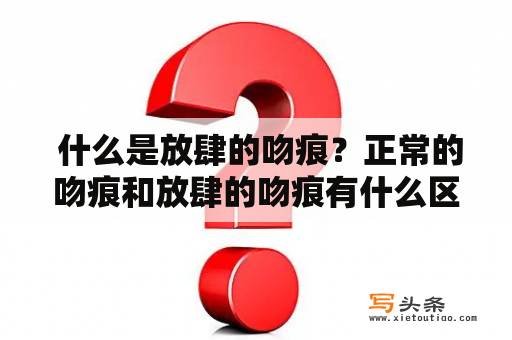 什么是放肆的吻痕？正常的吻痕和放肆的吻痕有什么区

写头条
www.xietoutiao.com